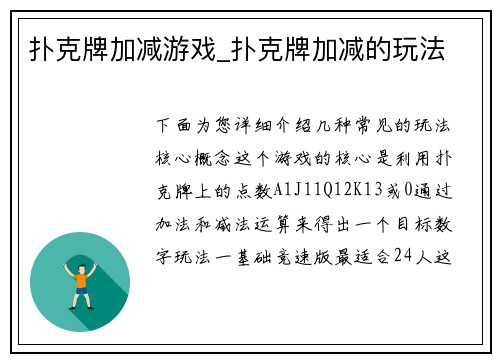 扑克牌加减游戏_扑克牌加减的玩法

下面为您详细介绍几种常见的玩法核心概念这个游戏的核心是利用扑克牌上的点数A1J11Q12K13或0通过加法和减法运算来得出一个目标数字玩法一基础竞速版最适合24人这